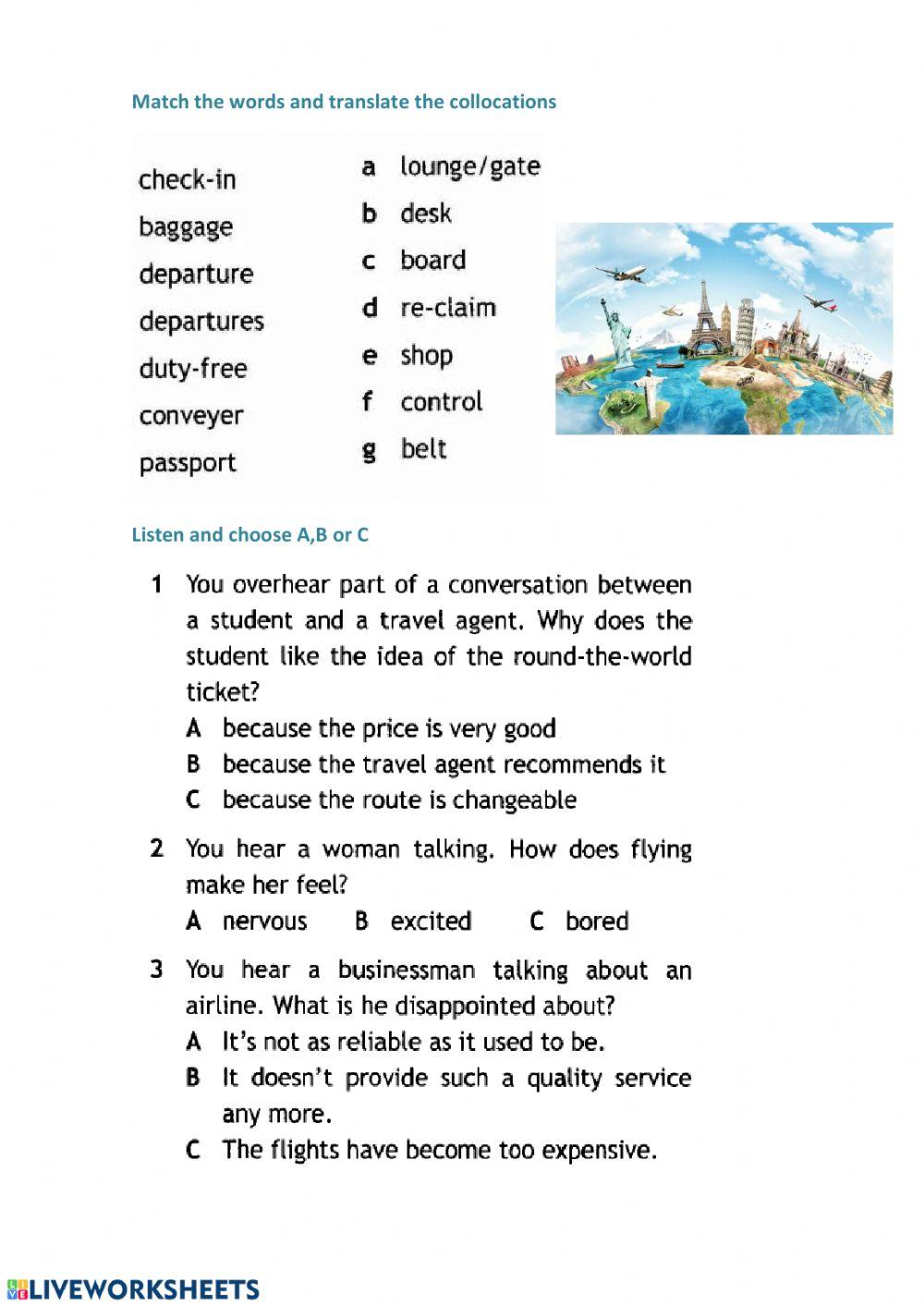 Match the words and translate the collocations

check-in
baggage
departure
departures
duty-free
conveyer
passport

a lounge/gate
b desk
c board
d re-claim
e shop
f control
g belt

Listen and choose A,B or C

1 You overhear part of a conversation between a student and a travel agent. Why does the student like the idea of the round-the-world ticket?
A because the price is very good
B because the travel agent recommends it
C because the route is changeable

2 You hear a woman talking. How does flying make her feel?
A nervous B excited C bored

3 You hear a businessman talking about an airline. What is he disappointed about?
A It's not as reliable as it used to be.
B It doesn't provide such a quality service any more.
C The flights have become too expensive.

LIVEWORKSHEETS